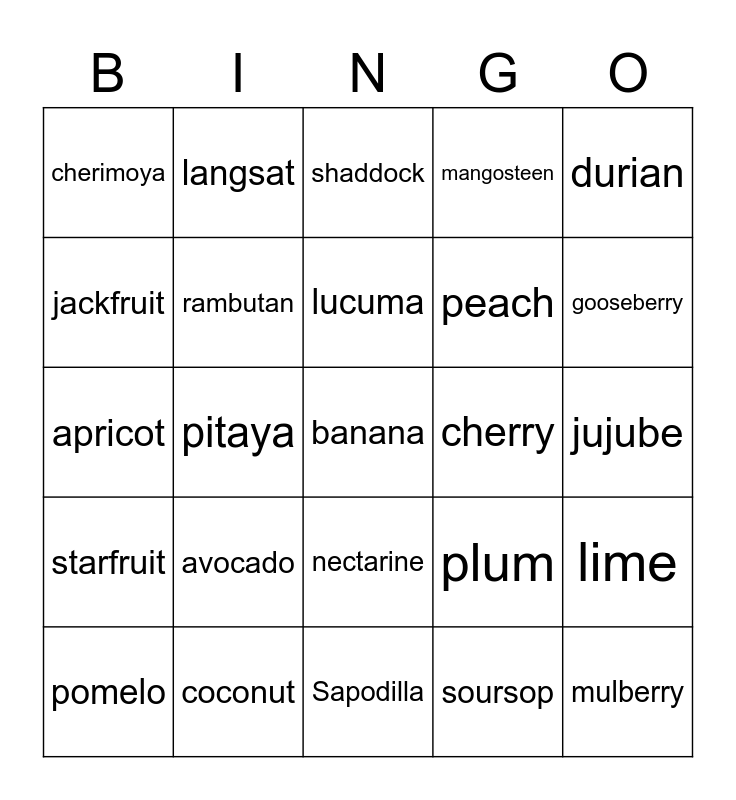 | B | I | N | G | O |
|---|---|---|---|---|
| cherimoya | langsat | shaddock | mangosteen | durian |
| jackfruit | rambutan | lucuma | peach | gooseberry |
| apricot | pitaya | banana | cherry | jujube |
| starfruit | avocado | nectarine | plum | lime |
| pomelo | coconut | Sapodilla | soursop | mulberry |